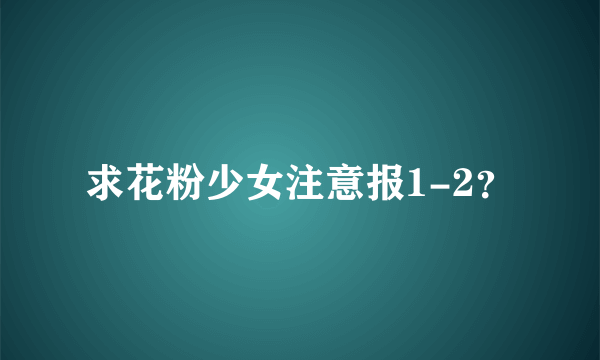 求花粉少女注意报1-2?